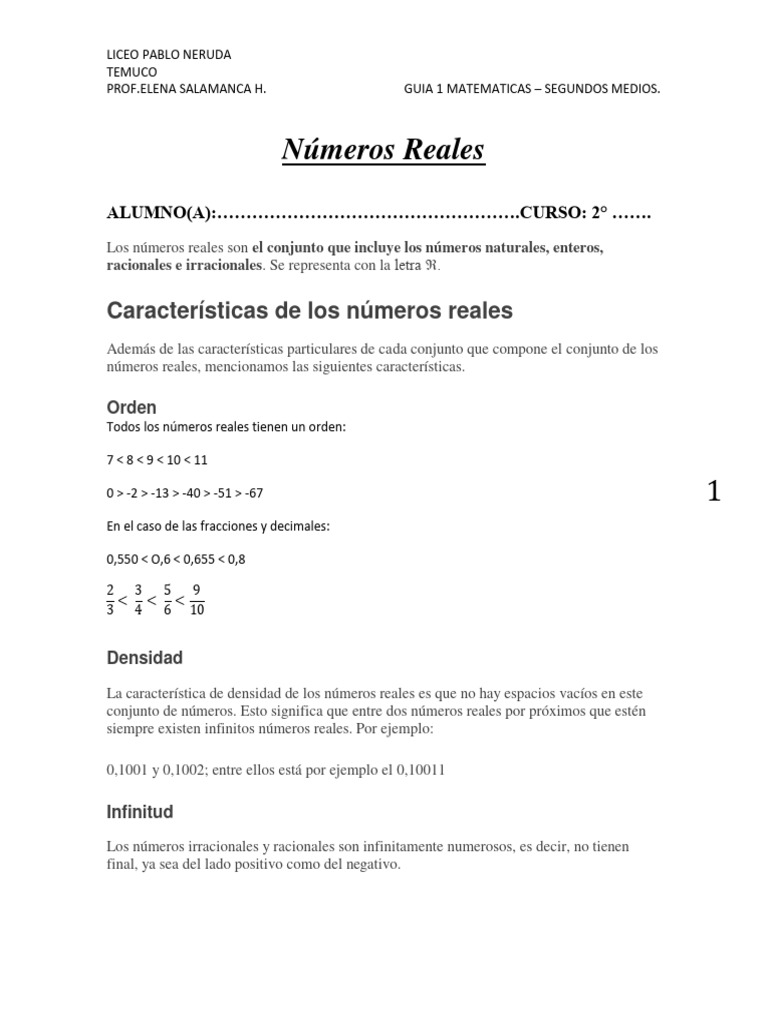 LICEO PABLO NERUDA
TEMUCO
PROF.ELENA SALAMANCA H. GUIA 1 MATEMATICAS – SEGUNDOS MEDIOS.

Números Reales

ALUMNO(A):…………………………………………….CURSO: 2° …….

Los números reales son el conjunto que incluye los números naturales, enteros, racionales e irracionales. Se representa con la letra $\Re$.

Características de los números reales

Además de las características particulares de cada conjunto que compone el conjunto de los números reales, mencionamos las siguientes características.

Orden

Todos los números reales tienen un orden:

7 < 8 < 9 < 10 < 11

0 > -2 > -13 > -40 > -51 > -67

1

En el caso de las fracciones y decimales:

0,550 < O,6 < 0,655 < 0,8

$\frac{2}{3} < \frac{3}{4} < \frac{5}{6} < \frac{9}{10}$

Densidad

La característica de densidad de los números reales es que no hay espacios vacíos en este conjunto de números. Esto significa que entre dos números reales por próximos que estén siempre existen infinitos números reales. Por ejemplo:

0,1001 y 0,1002; entre ellos está por ejemplo el 0,10011

Infinitud

Los números irracionales y racionales son infinitamente numerosos, es decir, no tienen final, ya sea del lado positivo como del negativo.